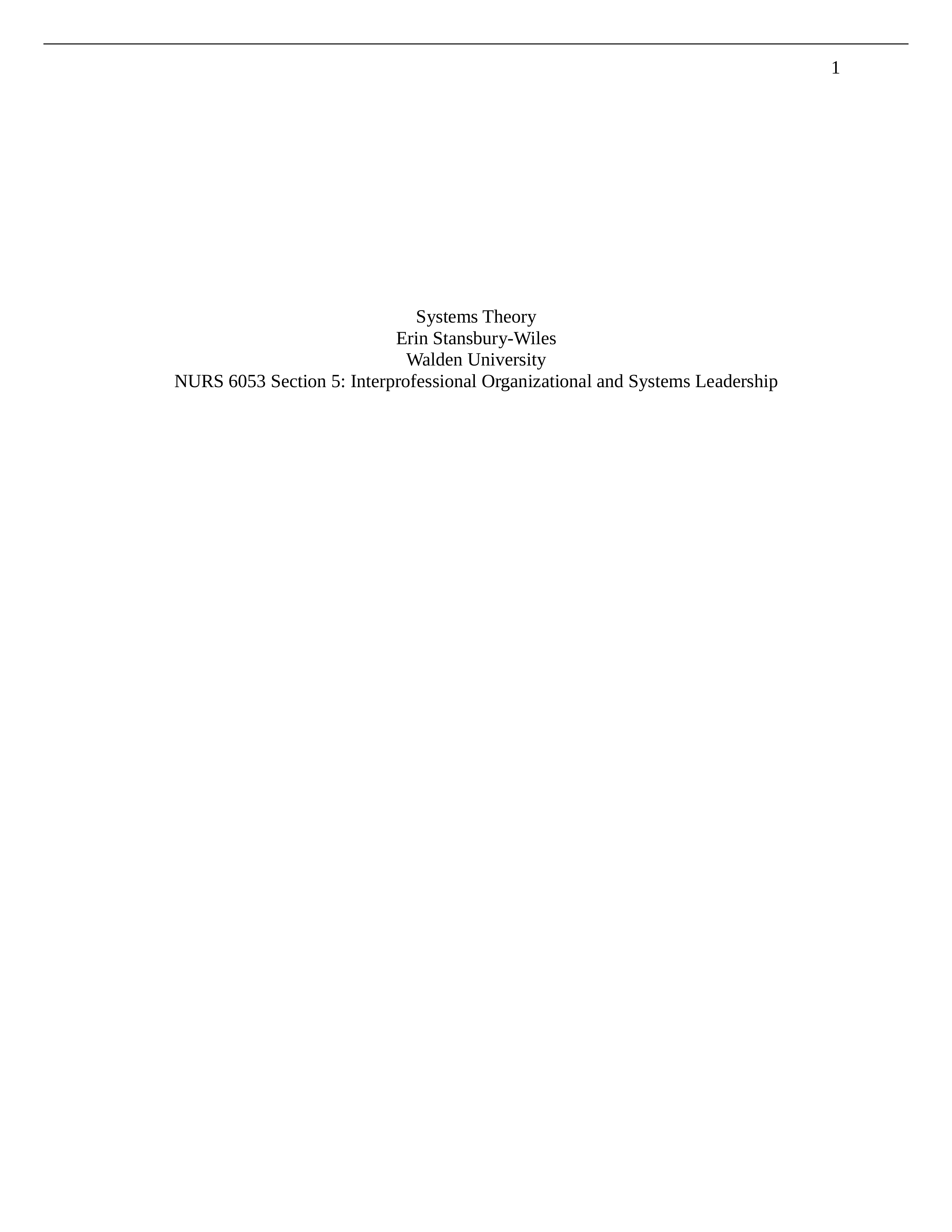 1

Systems Theory
Erin Stansbury-Wiles
Walden University
NURS 6053 Section 5: Interprofessional Organizational and Systems Leadership